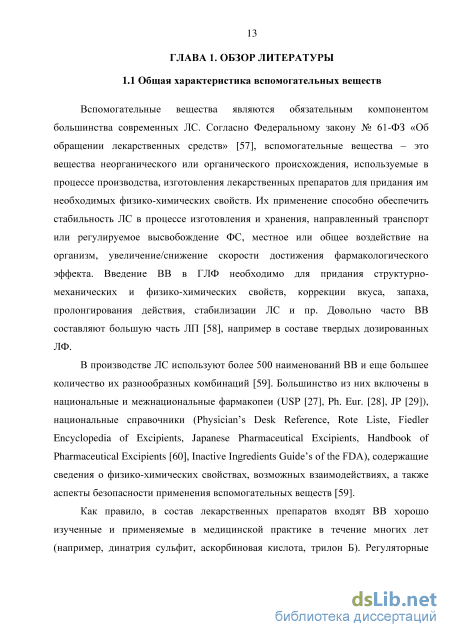 13

ГЛАВА 1. ОБЗОР ЛИТЕРАТУРЫ

1.1 Общая характеристика вспомогательных веществ

Вспомогательные вещества являются обязательным компонентом большинства современных ЛС. Согласно Федеральному закону № 61-ФЗ «Об обращении лекарственных средств» [57], вспомогательные вещества – это вещества неорганического или органического происхождения, используемые в процессе производства, изготовления лекарственных препаратов для придания им необходимых физико-химических свойств. Их применение способно обеспечить стабильность ЛС в процессе изготовления и хранения, направленный транспорт или регулируемое высвобождение ФС, местное или общее воздействие на организм, увеличение/снижение скорости достижения фармакологического эффекта. Введение ВВ в ГЛФ необходимо для придания структурно-механических и физико-химических свойств, коррекции вкуса, запаха, пролонгирования действия, стабилизации ЛС и пр. Довольно часто ВВ составляют большую часть ЛП [58], например в составе твердых дозированных ЛФ.

В производстве ЛС используют более 500 наименований ВВ и еще большее количество их разнообразных комбинаций [59]. Большинство из них включены в национальные и межнациональные фармакопеи (USP [27], Ph. Eur. [28], JP [29]), национальные справочники (Physician's Desk Reference, Rote Liste, Fiedler Encyclopedia of Excipients, Japanese Pharmaceutical Excipients, Handbook of Pharmaceutical Excipients [60], Inactive Ingredients Guide's of the FDA), содержащие сведения о физико-химических свойствах, возможных взаимодействиях, а также аспекты безопасности применения вспомогательных веществ [59].

Как правило, в состав лекарственных препаратов входят ВВ хорошо изученные и применяемые в медицинской практике в течение многих лет (например, динатрия сульфит, аскорбиновая кислота, трилон Б). Регуляторные

dsLib.net
библиотека диссертаций